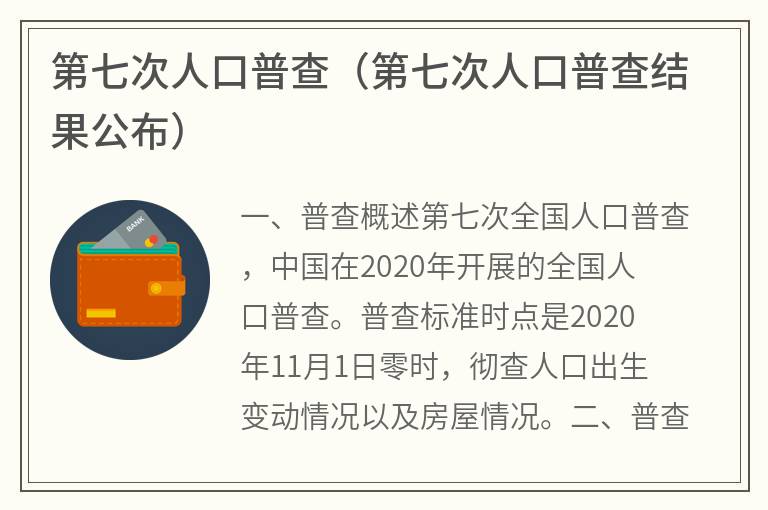 第七次人口普查（第七次人口普查结果公布）

BANK

一、普查概述第七次全国人口普查，中国在2020年开展的全国人口普查。普查标准时点是2020年11月1日零时，彻查人口出生变动情况以及房屋情况。二、普查